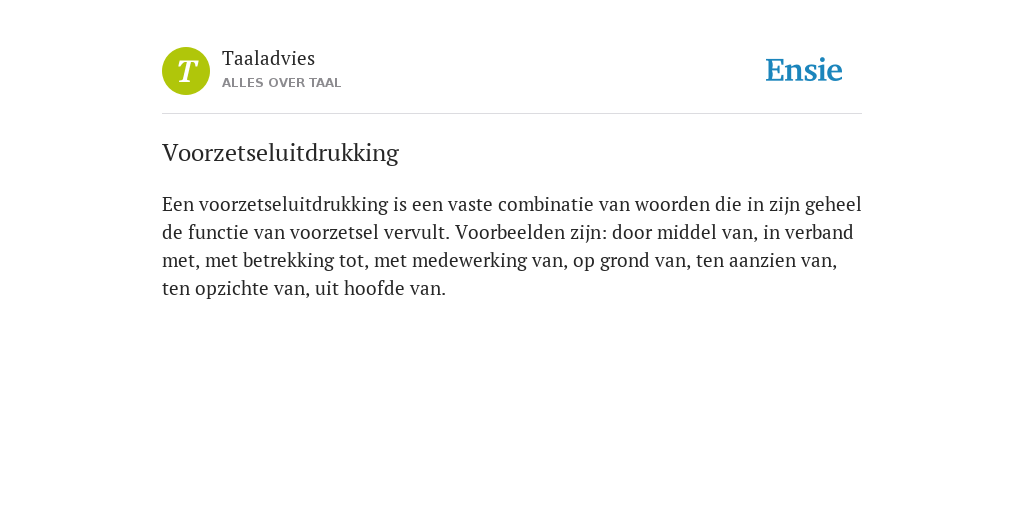 T
Taaladvies
ALLES OVER TAAL

Ensie

Voorzetseluitdrukking

Een voorzetseluitdrukking is een vaste combinatie van woorden die in zijn geheel de functie van voorzetsel vervult. Voorbeelden zijn: door middel van, in verband met, met betrekking tot, met medewerking van, op grond van, ten aanzien van, ten opzichte van, uit hoofde van.